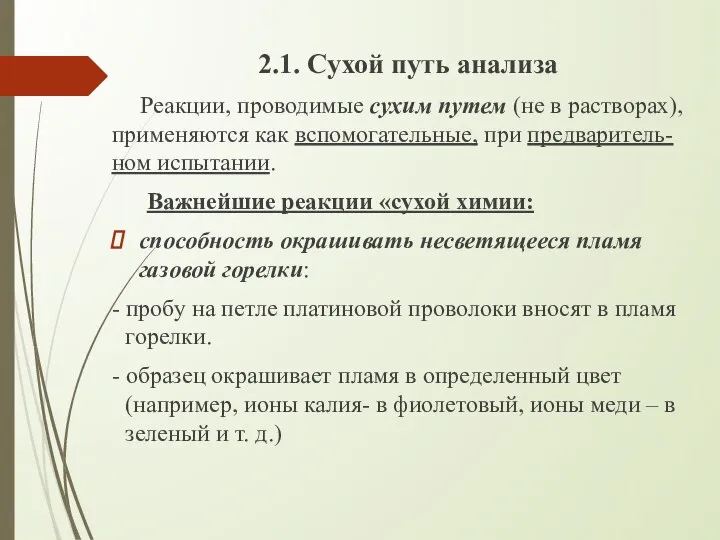 2.1. Сухой путь анализа

Реакции, проводимые сухим путем (не в растворах), применяются как вспомогательные, при предварительном испытании.

Важнейшие реакции «сухой химии:

 способность окрашивать несветящееся пламя газовой горелки:

- пробу на петле платиновой проволоки вносят в пламя горелки.

- образец окрашивает пламя в определенный цвет (например, ионы калия- в фиолетовый, ионы меди – в зеленый и т. д.)